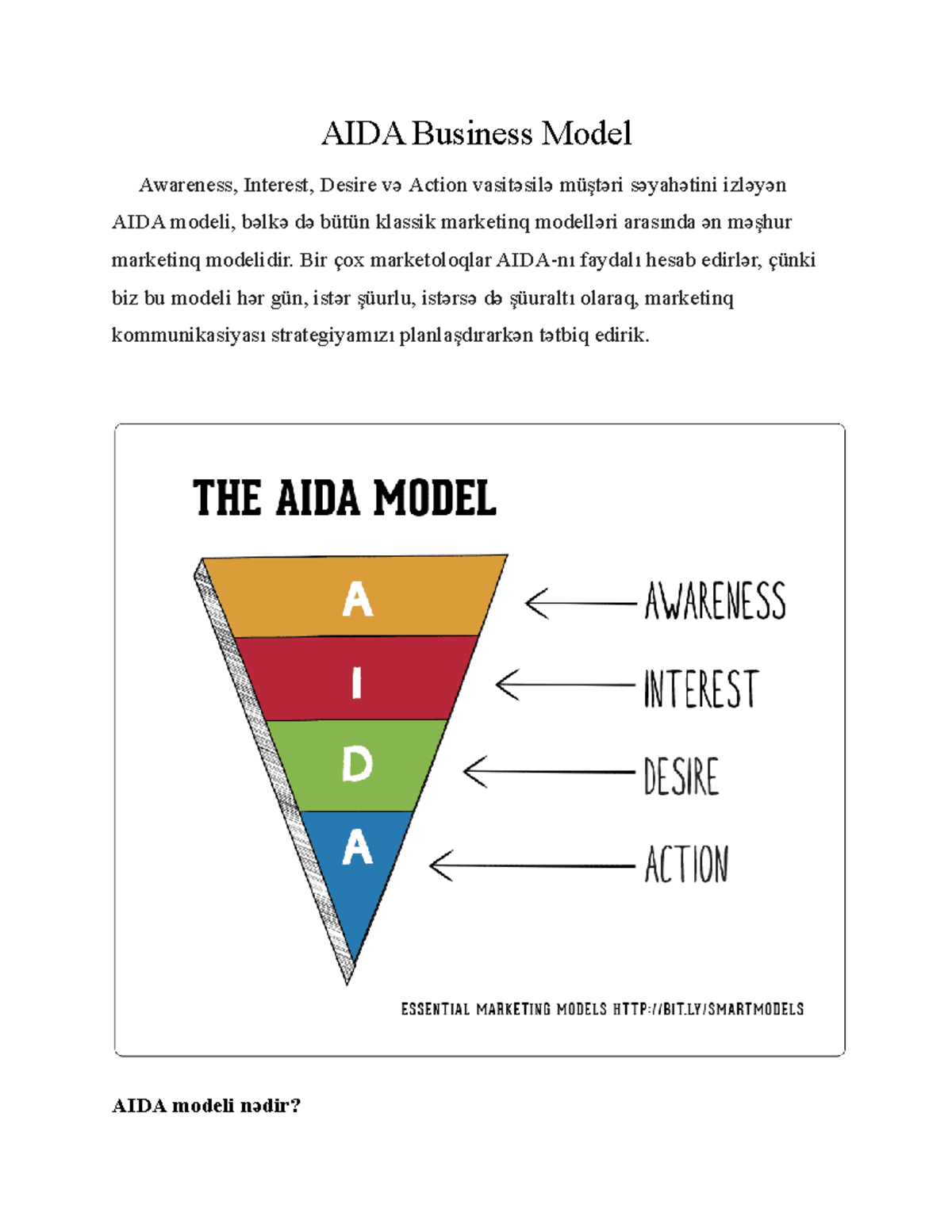 AIDA Business Model

Awareness, Interest, Desire və Action vasitəsilə müştəri səyahətini izləyən AIDA modeli, bəlkə də bütün klassik marketinq modelləri arasında ən məşhur marketinq modelidir. Bir çox marketoloqlar AIDA-nı faydalı hesab edirlər, çünki biz bu modeli hər gün, istər şüurlu, istərsə də şüuraltı olaraq, marketinq kommunikasiyası strategiyamızı planlaşdırarkən tətbiq edirik.

THE AIDA MODEL

A
I
D
A

AWARENESS
INTEREST
DESIRE
ACTION

ESSENTIAL MARKETING MODELS HTTP://BIT.LY/SMARTMODELS

AIDA modeli nədir?